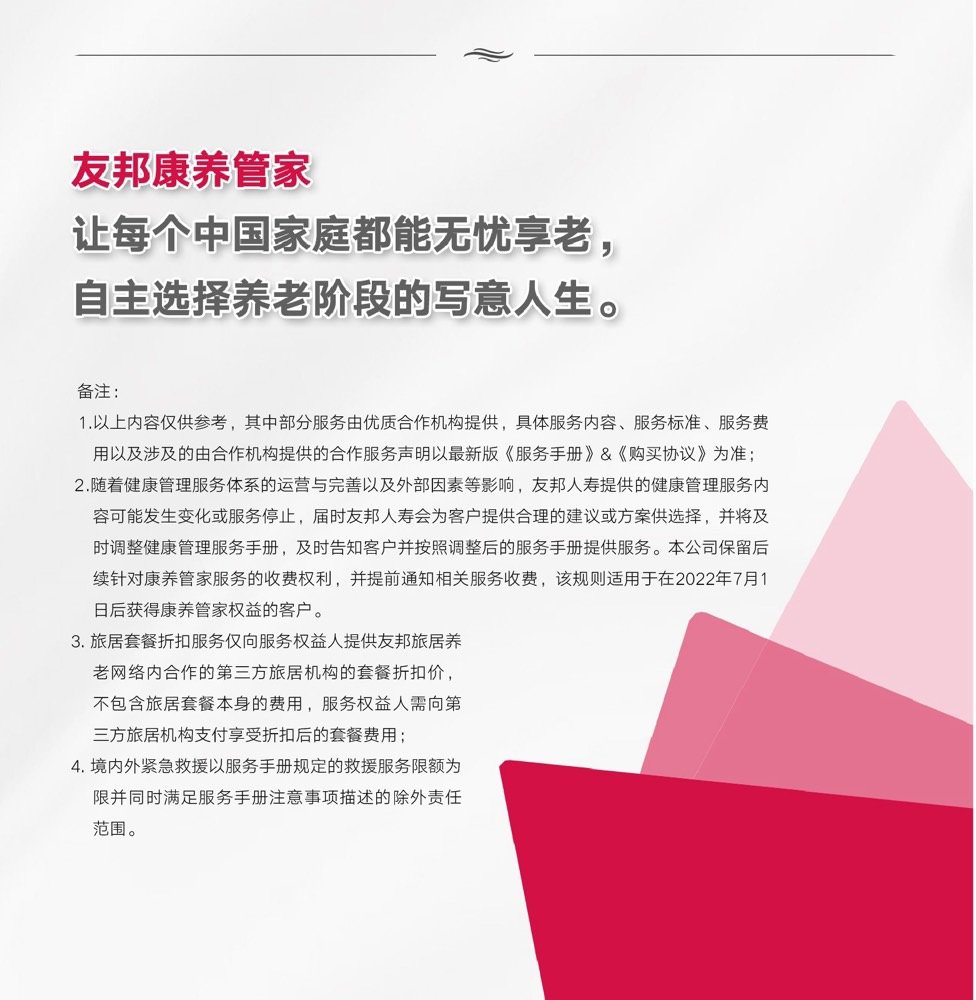 友邦康养管家
让每个中国家庭都能无忧享老，
自主选择养老阶段的写意人生。

备注：
1.以上内容仅供参考，其中部分服务由优质合作机构提供，具体服务内容、服务标准、服务费用以及涉及的由合作机构提供的合作服务声明以最新版《服务手册》&《购买协议》为准；
2.随着健康管理服务体系的运营与完善以及外部因素等影响，友邦人寿提供的健康管理服务内容可能发生变化或服务停止，届时友邦人寿会为客户提供合理的建议或方案供选择，并将及时调整健康管理服务手册，及时告知客户并按照调整后的服务手册提供服务。本公司保留后续针对康养管家服务的收费权利，并提前通知相关服务收费，该规则适用于在2022年7月1日后获得康养管家权益的客户。
3. 旅居套餐折扣服务仅向服务权益人提供友邦旅居养老网络内合作的第三方旅居机构的套餐折扣价，不包含旅居套餐本身的费用，服务权益人需向第三方旅居机构支付享受折扣后的套餐费用；
4. 境内外紧急救援以服务手册规定的救援服务限额为限并同时满足服务手册注意事项描述的除外责任范围。